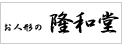 お人形の 隆和堂